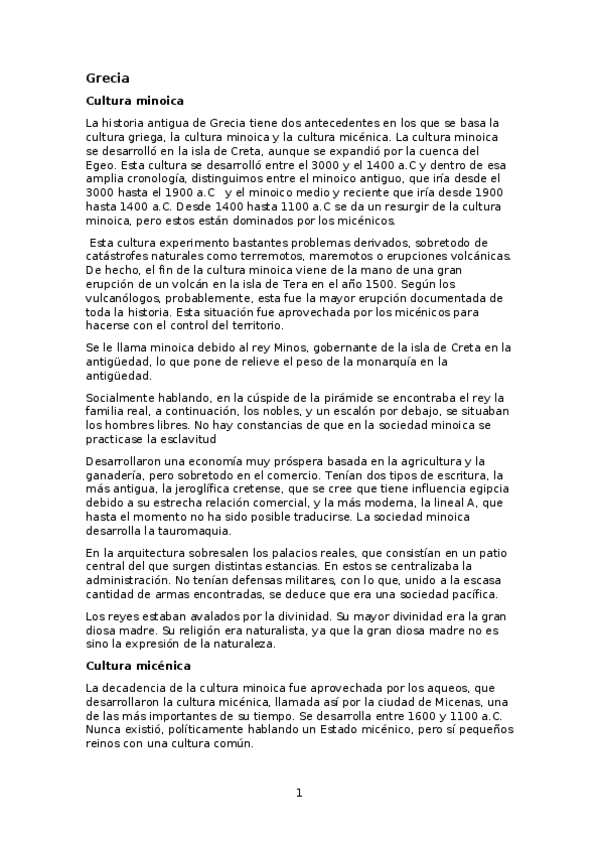 Grecia

Cultura minoica

La historia antigua de Grecia tiene dos antecedentes en los que se basa la cultura griega, la cultura minoica y la cultura micénica. La cultura minoica se desarrolló en la isla de Creta, aunque se expandió por la cuenca del Egeo. Esta cultura se desarrolló entre el 3000 y el 1400 a.C y dentro de esa amplia cronología, distinguimos entre el minoico antiguo, que iría desde el 3000 hasta el 1900 a.C y el minoico medio y reciente que iría desde 1900 hasta 1400 a.C. Desde 1400 hasta 1100 a.C se da un resurgir de la cultura minoica, pero estos están dominados por los micénicos.

Esta cultura experimento bastantes problemas derivados, sobretodo de catástrofes naturales como terremotos, maremotos o erupciones volcánicas. De hecho, el fin de la cultura minoica viene de la mano de una gran erupción de un volcán en la isla de Tera en el año 1500. Según los vulcanólogos, probablemente, esta fue la mayor erupción documentada de toda la historia. Esta situación fue aprovechada por los micénicos para hacerse con el control del territorio.

Se le llama minoica debido al rey Minos, gobernante de la isla de Creta en la antigüedad, lo que pone de relieve el peso de la monarquía en la antigüedad.

Socialmente hablando, en la cúspide de la pirámide se encontraba el rey la familia real, a continuación, los nobles, y un escalón por debajo, se situaban los hombres libres. No hay constancias de que en la sociedad minoica se practicase la esclavitud

Desarrollaron una economía muy próspera basada en la agricultura y la ganadería, pero sobretodo en el comercio. Tenían dos tipos de escritura, la más antigua, la jeroglífica cretense, que se cree que tiene influencia egipcia debido a su estrecha relación comercial, y la más moderna, la lineal A, que hasta el momento no ha sido posible traducirse. La sociedad minoica desarrolla la tauromaquia.

En la arquitectura sobresalen los palacios reales, que consistían en un patio central del que surgen distintas estancias. En estos se centralizaba la administración. No tenían defensas militares, con lo que, unido a la escasa cantidad de armas encontradas, se deduce que era una sociedad pacífica.

Los reyes estaban avalados por la divinidad. Su mayor divinidad era la gran diosa madre. Su religión era naturalista, ya que la gran diosa madre no es sino la expresión de la naturaleza.

Cultura micénica

La decadencia de la cultura minoica fue aprovechada por los aqueos, que desarrollaron la cultura micénica, llamada así por la ciudad de Micenas, una de las más importantes de su tiempo. Se desarrolla entre 1600 y 1100 a.C. Nunca existió, políticamente hablando un Estado micénico, pero sí pequeños reinos con una cultura común.

1